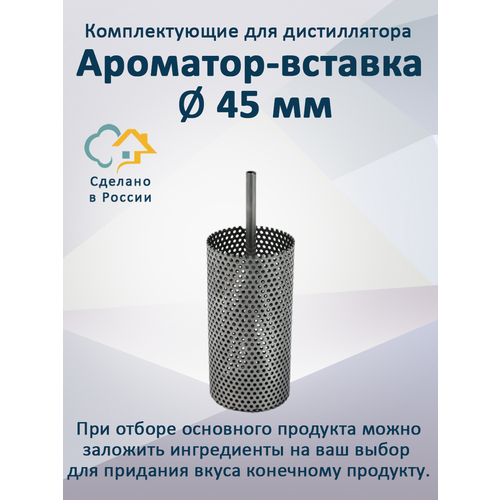 Комплектующие для дистиллятора
Ароматор-вставка
Ø 45 мм

Сделано
в России

При отборе основного продукта можно заложить ингредиенты на ваш выбор для придания вкуса конечному продукту.